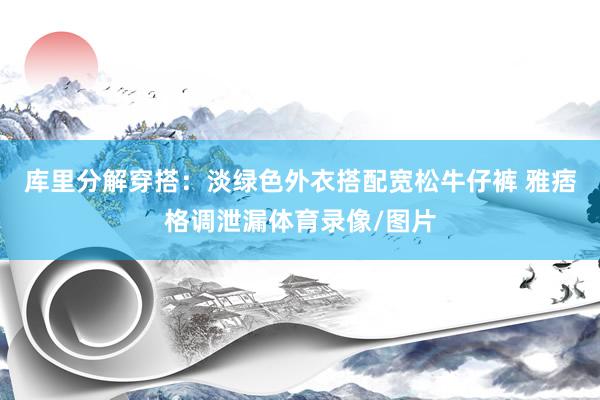 库里分解穿搭：淡绿色外衣搭配宽松牛仔裤 雅痞格调泄漏体育录像/图片